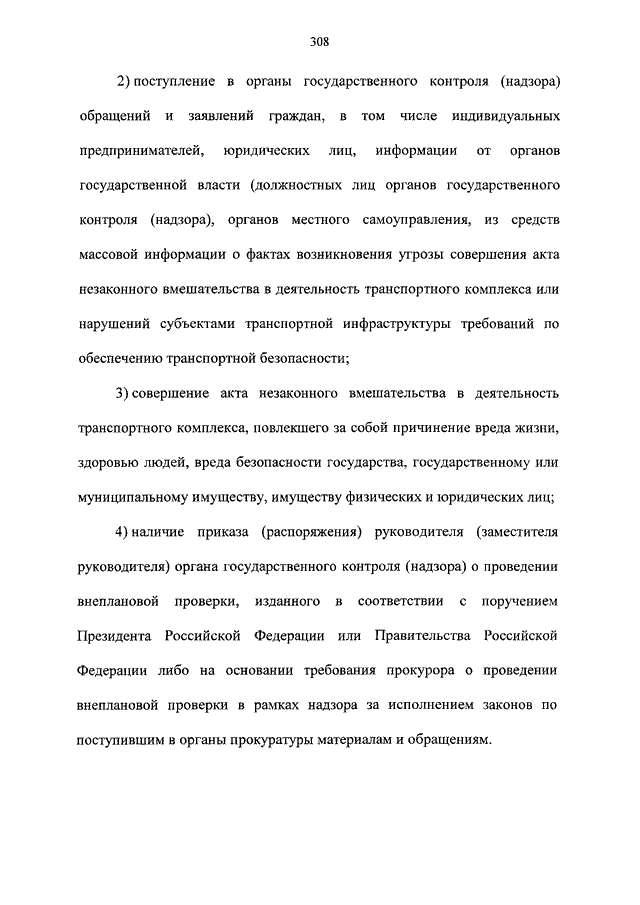 308

2) поступление в органы государственного контроля (надзора) обращений и заявлений граждан, в том числе индивидуальных предпринимателей, юридических лиц, информации от органов государственной власти (должностных лиц органов государственного контроля (надзора), органов местного самоуправления, из средств массовой информации о фактах возникновения угрозы совершения акта незаконного вмешательства в деятельность транспортного комплекса или нарушений субъектами транспортной инфраструктуры требований по обеспечению транспортной безопасности;

3) совершение акта незаконного вмешательства в деятельность транспортного комплекса, повлекшего за собой причинение вреда жизни, здоровью людей, вреда безопасности государства, государственному или муниципальному имуществу, имуществу физических и юридических лиц;

4) наличие приказа (распоряжения) руководителя (заместителя руководителя) органа государственного контроля (надзора) о проведении внеплановой проверки, изданного в соответствии с поручением Президента Российской Федерации или Правительства Российской Федерации либо на основании требования прокурора о проведении внеплановой проверки в рамках надзора за исполнением законов по поступившим в органы прокуратуры материалам и обращениям.